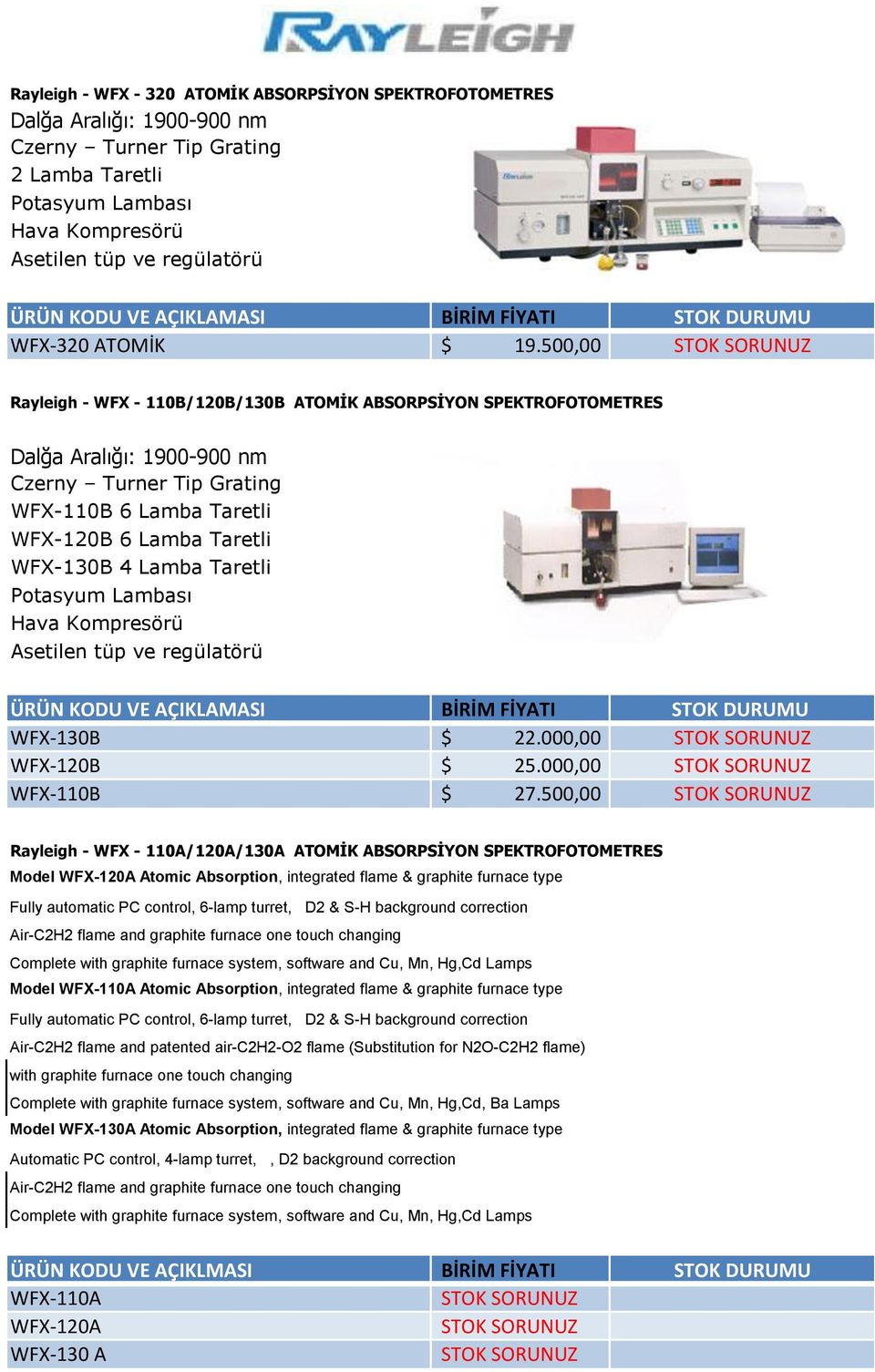 RAYLEIGH

Rayleigh - WFX - 320 ATOMİK ABSORPSİYON SPEKTROFOTOMETRES
Dalğa Aralığı: 1900-900 nm
Czerny – Turner Tip Grating
2 Lamba Taretli
Potasyum Lambası
Hava Kompresörü
Asetilen tüp ve regülatörü

| ÜRÜN KODU VE AÇIKLAMASI | BİRİM FİYATI | STOK DURUMU |
|---|---|---|
| WFX-320 ATOMİK | $ 19.500,00 | STOK SORUNUZ |

Rayleigh - WFX - 110B/120B/130B ATOMİK ABSORPSİYON SPEKTROFOTOMETRES
Dalğa Aralığı: 1900-900 nm
Czerny – Turner Tip Grating
WFX-110B 6 Lamba Taretli
WFX-120B 6 Lamba Taretli
WFX-130B 4 Lamba Taretli
Potasyum Lambası
Hava Kompresörü
Asetilen tüp ve regülatörü

| ÜRÜN KODU VE AÇIKLAMASI | BİRİM FİYATI | STOK DURUMU |
|---|---|---|
| WFX-130B | $ 22.000,00 | STOK SORUNUZ |
| WFX-120B | $ 25.000,00 | STOK SORUNUZ |
| WFX-110B | $ 27.500,00 | STOK SORUNUZ |

Rayleigh - WFX - 110A/120A/130A ATOMİK ABSORPSİYON SPEKTROFOTOMETRES
Model WFX-120A Atomic Absorption, integrated flame & graphite furnace type
Fully automatic PC control, 6-lamp turret, D2 & S-H background correction
Air-C2H2 flame and graphite furnace one touch changing
Complete with graphite furnace system, software and Cu, Mn, Hg,Cd Lamps
Model WFX-110A Atomic Absorption, integrated flame & graphite furnace type
Fully automatic PC control, 6-lamp turret, D2 & S-H background correction
Air-C2H2 flame and patented air-C2H2-O2 flame (Substitution for N2O-C2H2 flame)
with graphite furnace one touch changing
Complete with graphite furnace system, software and Cu, Mn, Hg,Cd, Ba Lamps
Model WFX-130A Atomic Absorption, integrated flame & graphite furnace type
Automatic PC control, 4-lamp turret, , D2 background correction
Air-C2H2 flame and graphite furnace one touch changing
Complete with graphite furnace system, software and Cu, Mn, Hg,Cd Lamps

| ÜRÜN KODU VE AÇIKLMASI | BİRİM FİYATI | STOK DURUMU |
|---|---|---|
| WFX-110A | STOK SORUNUZ | |
| WFX-120A | STOK SORUNUZ | |
| WFX-130 A | STOK SORUNUZ | |